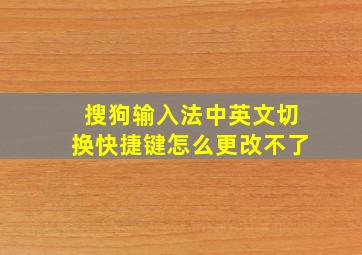 搜狗输入法中英文切换快捷键怎么更改不了